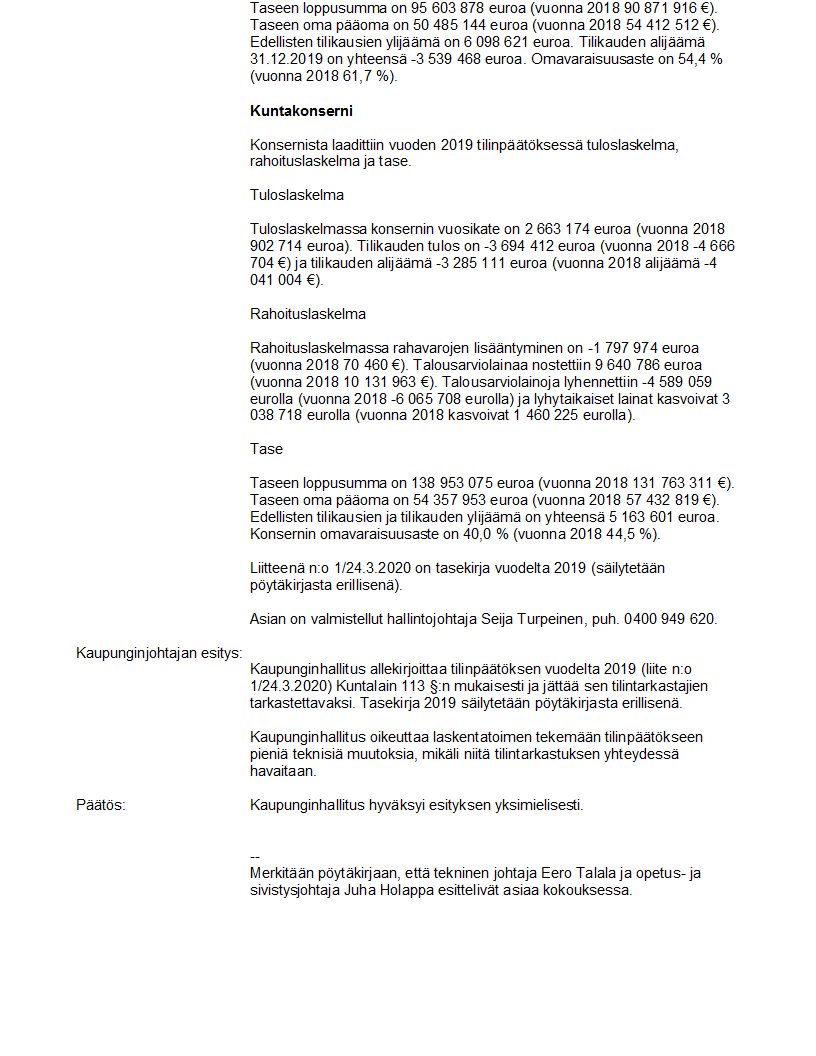 Taseen loppusumma on 95 603 878 euroa (vuonna 2018 90 871 916 €). Taseen oma pääoma on 50 485 144 euroa (vuonna 2018 54 412 512 €). Edellisten tilikausien ylijäämä on 6 098 621 euroa. Tilikauden alijäämä 31.12.2019 on yhteensä -3 539 468 euroa. Omavaraisuusaste on 54,4 % (vuonna 2018 61,7 %).

Kuntakonserni

Konsernista laadittiin vuoden 2019 tilinpäätöksessä tuloslaskelma, rahoituslaskelma ja tase.

Tuloslaskelma

Tuloslaskelmassa konsernin vuosikate on 2 663 174 euroa (vuonna 2018 902 714 euroa). Tilikauden tulos on -3 694 412 euroa (vuonna 2018 -4 666 704 €) ja tilikauden alijäämä -3 285 111 euroa (vuonna 2018 alijäämä -4 041 004 €).

Rahoituslaskelma

Rahoituslaskelmassa rahavarojen lisääntyminen on -1 797 974 euroa (vuonna 2018 70 460 €). Talousarviolainaa nostettiin 9 640 786 euroa (vuonna 2018 10 131 963 €). Talousarviolainoja lyhennettiin -4 589 059 eurolla (vuonna 2018 -6 065 708 eurolla) ja lyhytaikaiset lainat kasvoivat 3 038 718 eurolla (vuonna 2018 kasvoivat 1 460 225 eurolla).

Tase

Taseen loppusumma on 138 953 075 euroa (vuonna 2018 131 763 311 €). Taseen oma pääoma on 54 357 953 euroa (vuonna 2018 57 432 819 €). Edellisten tilikausien ja tilikauden ylijäämä on yhteensä 5 163 601 euroa. Konsernin omavaraisuusaste on 40,0 % (vuonna 2018 44,5 %).

Liitteenä n:o 1/24.3.2020 on tasekirja vuodelta 2019 (säilytetään pöytäkirjasta erillisenä).

Asian on valmistellut hallintojohtaja Seija Turpeinen, puh. 0400 949 620.

Kaupunginjohtajan esitys:

Kaupunginhallitus allekirjoittaa tilinpäätöksen vuodelta 2019 (liite n:o 1/24.3.2020) Kuntalain 113 §:n mukaisesti ja jättää sen tilintarkastajien tarkastettavaksi. Tasekirja 2019 säilytetään pöytäkirjasta erillisenä.

Kaupunginhallitus oikeuttaa laskentatoimen tekemään tilinpäätökseen pieniä teknisiä muutoksia, mikäli niitä tilintarkastuksen yhteydessä havaitaan.

Päätös:

Kaupunginhallitus hyväksyi esityksen yksimielisesti.

--
Merkitään pöytäkirjaan, että tekninen johtaja Eero Talala ja opetus- ja sivistysjohtaja Juha Holappa esittelivät asiaa kokouksessa.